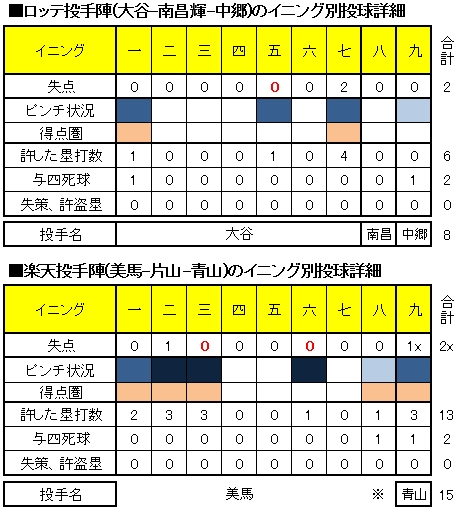 ■ロッテ投手陣(大谷-南昌輝-中郷)のイニング別投球詳細

| イニング | 一 | 二 | 三 | 四 | 五 | 六 | 七 | 八 | 九 | 合計 |
|---|---|---|---|---|---|---|---|---|---|---|
| 失点 | 0 | 0 | 0 | 0 | 0 | 0 | 2 | 0 | 0 | 2 |
| ピンチ状況 | | | | | | | | | | |
| 得点圏 | | | | | | | | | | |
| 許した塁打数 | 1 | 0 | 0 | 0 | 1 | 0 | 4 | 0 | 0 | 6 |
| 与四死球 | 1 | 0 | 0 | 0 | 0 | 0 | 0 | 0 | 1 | 2 |
| 失策、許盗塁 | 0 | 0 | 0 | 0 | 0 | 0 | 0 | 0 | 0 | 0 |
| 投手名 | 大谷 | | | | | | | 南昌 | 中郷 | 8 |

■楽天投手陣(美馬-片山-青山)のイニング別投球詳細

| イニング | 一 | 二 | 三 | 四 | 五 | 六 | 七 | 八 | 九 | 合計 |
|---|---|---|---|---|---|---|---|---|---|---|
| 失点 | 0 | 1 | 0 | 0 | 0 | 0 | 0 | 0 | 1x | 2x |
| ピンチ状況 | | | | | | | | | | |
| 得点圏 | | | | | | | | | | |
| 許した塁打数 | 2 | 3 | 3 | 0 | 0 | 1 | 0 | 1 | 3 | 13 |
| 与四死球 | 0 | 0 | 0 | 0 | 0 | 0 | 0 | 1 | 1 | 2 |
| 失策、許盗塁 | 0 | 0 | 0 | 0 | 0 | 0 | 0 | 0 | 0 | 0 |
| 投手名 | 美馬 | | | | | | | ※ | 青山 | 15 |